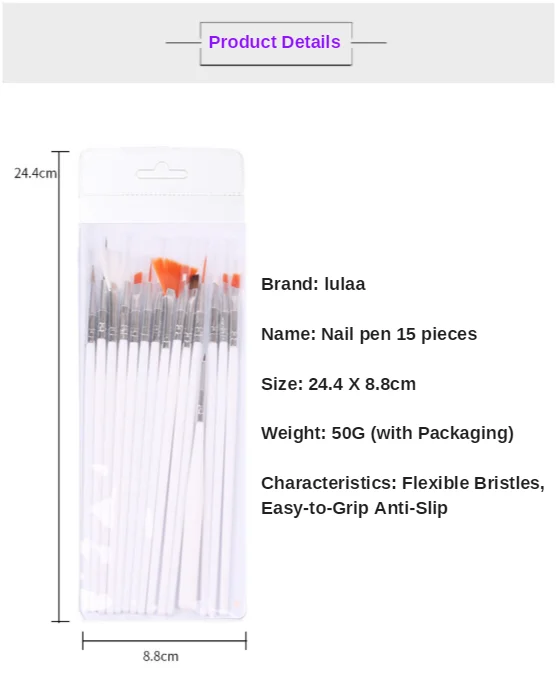 Product Details

24.4cm

Brand: lulaa

Name: Nail pen 15 pieces

Size: 24.4 X 8.8cm

Weight: 50G (with Packaging)

Characteristics: Flexible Bristles, Easy-to-Grip Anti-Slip

8.8cm